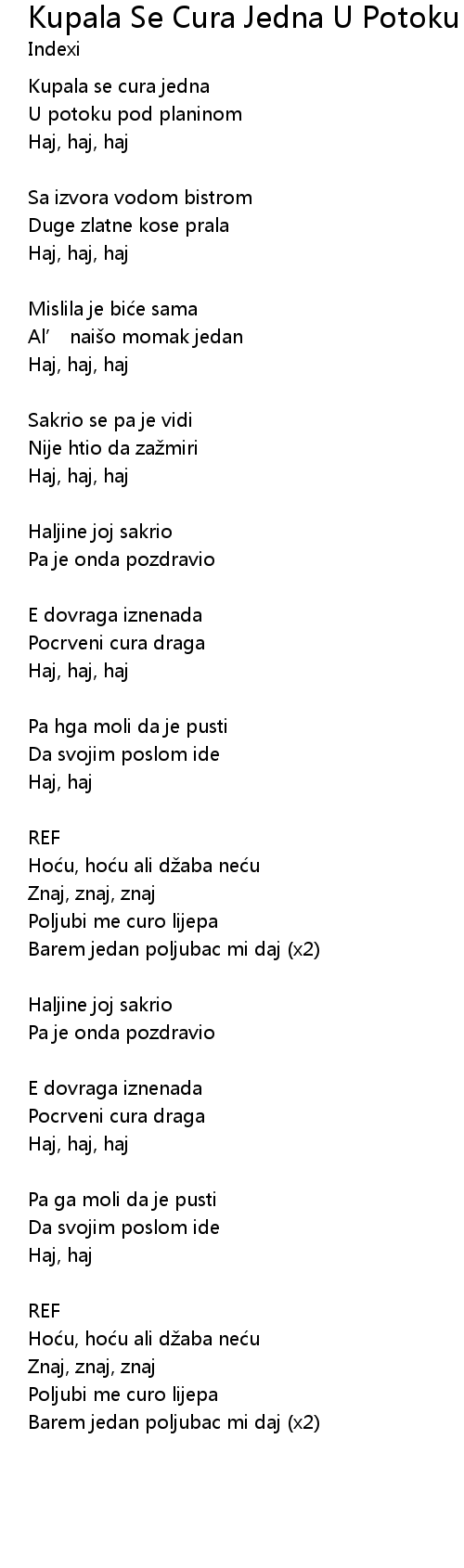 Kupala Se Cura Jedna U Potoku
Indexi

Kupala se cura jedna
U potoku pod planinom
Haj, haj, haj

Sa izvora vodom bistrom
Duge zlatne kose prala
Haj, haj, haj

Mislila je biće sama
Al' naišo momak jedan
Haj, haj, haj

Sakrio se pa je vidi
Nije htio da zažmiri
Haj, haj, haj

Haljine joj sakrio
Pa je onda pozdravio

E dovraga iznenada
Pocrveni cura draga
Haj, haj, haj

Pa hga moli da je pusti
Da svojim poslom ide
Haj, haj

REF
Hoću, hoću ali džaba neću
Znaj, znaj, znaj
Poljubi me curo lijepa
Barem jedan poljubac mi daj (x2)

Haljine joj sakrio
Pa je onda pozdravio

E dovraga iznenada
Pocrveni cura draga
Haj, haj, haj

Pa ga moli da je pusti
Da svojim poslom ide
Haj, haj

REF
Hoću, hoću ali džaba neću
Znaj, znaj, znaj
Poljubi me curo lijepa
Barem jedan poljubac mi daj (x2)